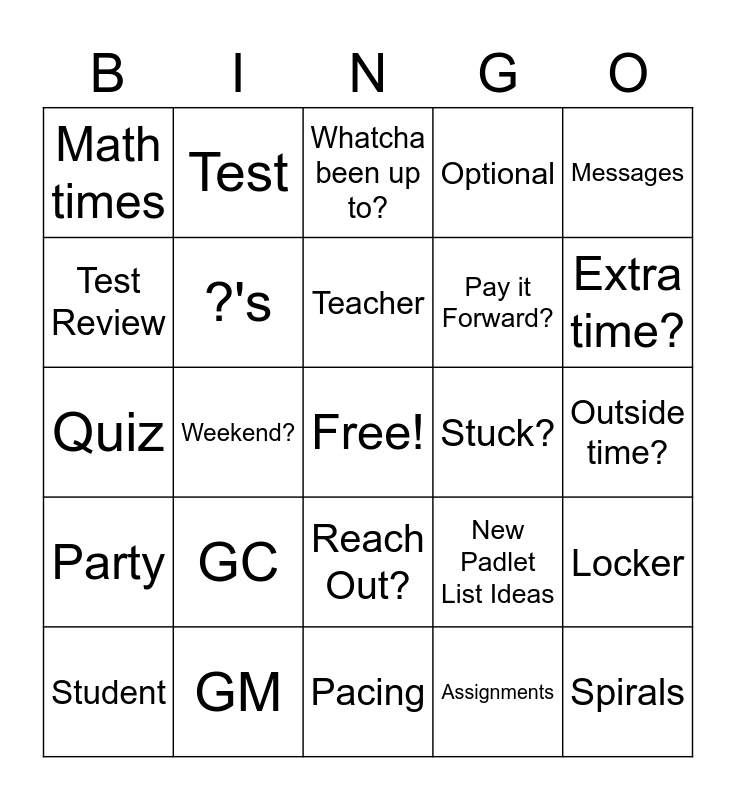 | B | I | N | G | O |
|---|---|---|---|---|
| Math times | Test | Whatcha been up to? | Optional | Messages |
| Test Review | ?'s | Teacher | Pay it Forward? | Extra time? |
| Quiz | Weekend? | Free! | Stuck? | Outside time? |
| Party | GC | Reach Out? | New Padlet List Ideas | Locker |
| Student | GM | Pacing | Assignments | Spirals |